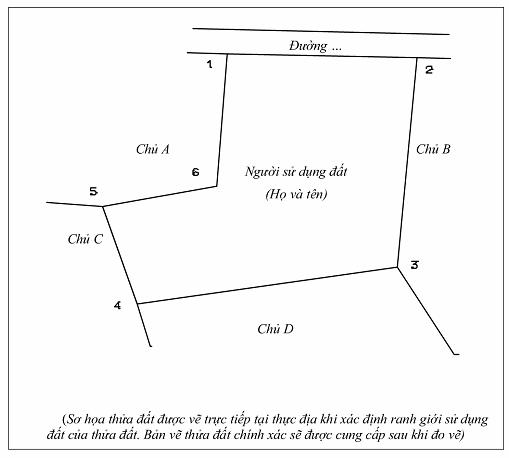 Đường ...

1

2

Chủ A

Chủ B

6

Người sử dụng đất

(Họ và tên)

5

Chủ C

3

4

Chủ D

(Sơ họa thửa đất được vẽ trực tiếp tại thực địa khi xác định ranh giới sử dụng đất của thửa đất. Bản vẽ thửa đất chính xác sẽ được cung cấp sau khi đo vẽ)